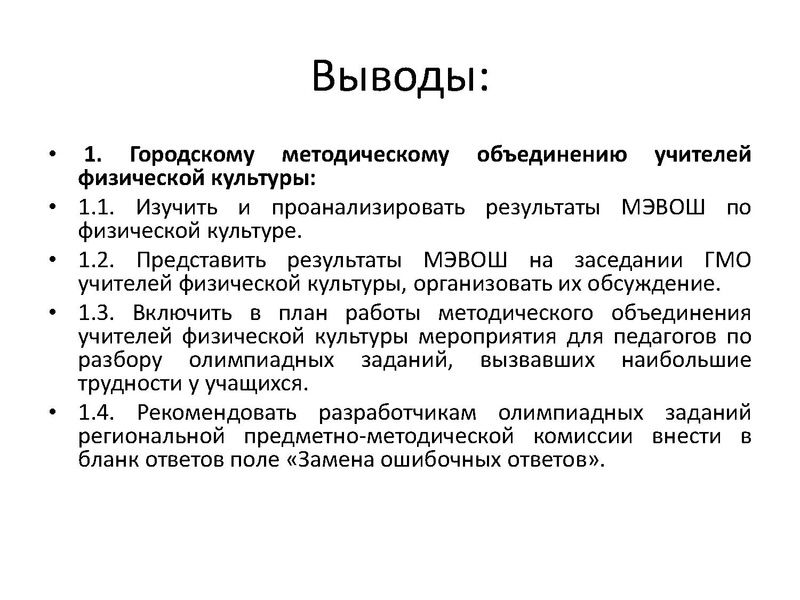 Выводы:

• 1. Городскому методическому объединению учителей физической культуры:

• 1.1. Изучить и проанализировать результаты МЭВОШ по физической культуре.

• 1.2. Представить результаты МЭВОШ на заседании ГМО учителей физической культуры, организовать их обсуждение.

• 1.3. Включить в план работы методического объединения учителей физической культуры мероприятия для педагогов по разбору олимпиадных заданий, вызвавших наибольшие трудности у учащихся.

• 1.4. Рекомендовать разработчикам олимпиадных заданий региональной предметно-методической комиссии внести в бланк ответов поле «Замена ошибочных ответов».